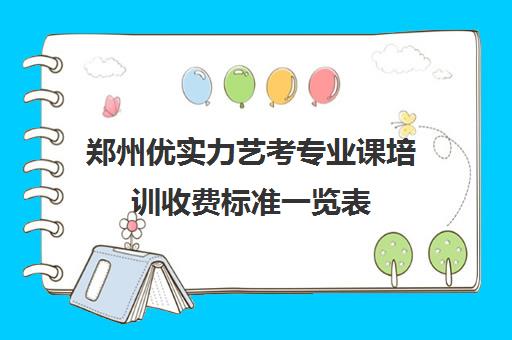 郑州优实力艺考专业课培训收费标准一览表